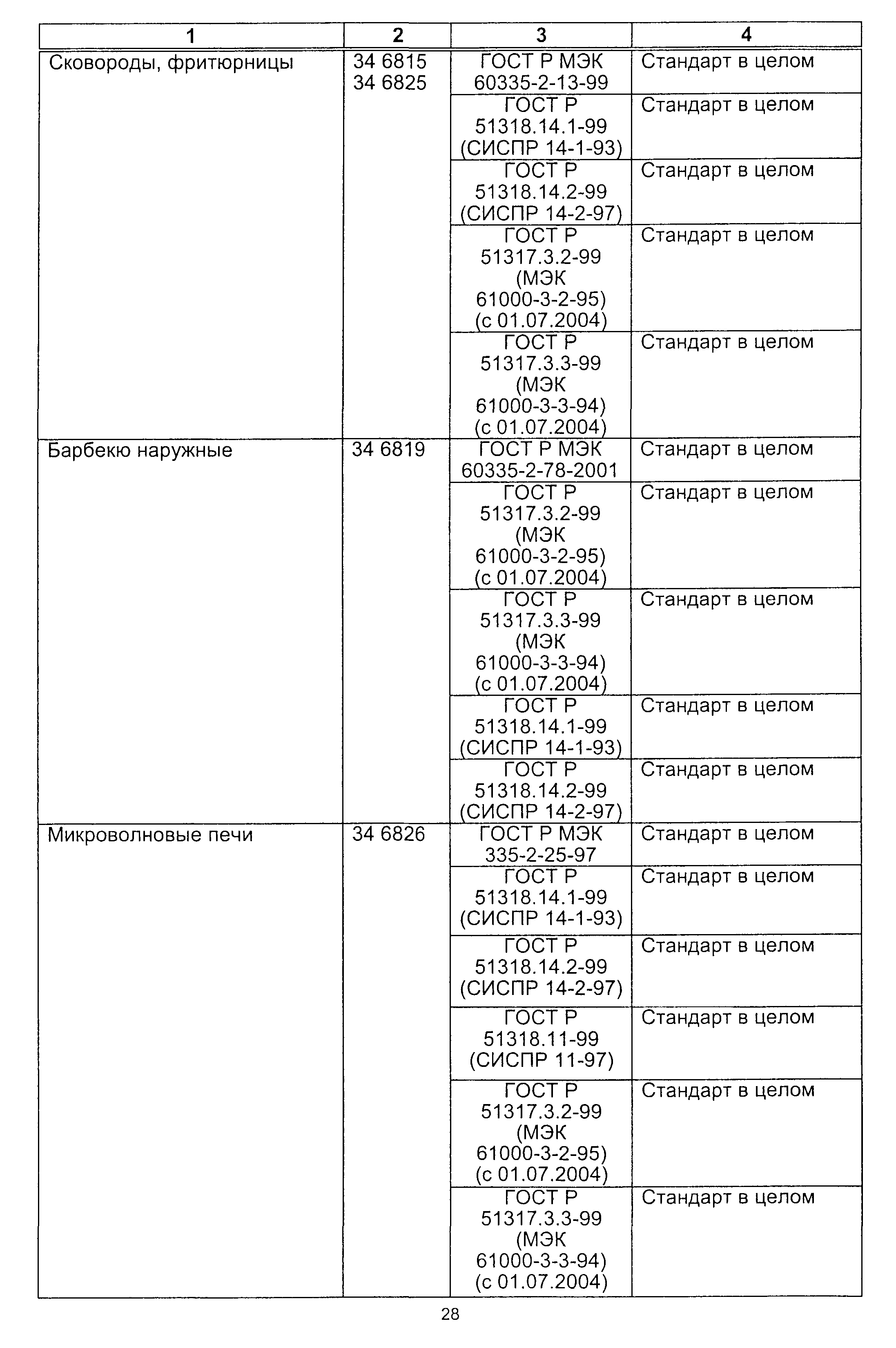 | 1 | 2 | 3 | 4 |
|---|---|---|---|
| Сковороды, фритюрницы | 34 6815 34 6825 | ГОСТ Р МЭК 60335-2-13-99 | Стандарт в целом |
| | | ГОСТ Р 51318.14.1-99 (СИСПР 14-1-93) | Стандарт в целом |
| | | ГОСТ Р 51318.14.2-99 (СИСПР 14-2-97) | Стандарт в целом |
| | | ГОСТ Р 51317.3.2-99 (МЭК 61000-3-2-95) (с 01.07.2004) | Стандарт в целом |
| | | ГОСТ Р 51317.3.3-99 (МЭК 61000-3-3-94) (с 01.07.2004) | Стандарт в целом |
| Барбекю наружные | 34 6819 | ГОСТ Р МЭК 60335-2-78-2001 | Стандарт в целом |
| | | ГОСТ Р 51317.3.2-99 (МЭК 61000-3-2-95) (с 01.07.2004) | Стандарт в целом |
| | | ГОСТ Р 51317.3.3-99 (МЭК 61000-3-3-94) (с 01.07.2004) | Стандарт в целом |
| | | ГОСТ Р 51318.14.1-99 (СИСПР 14-1-93) | Стандарт в целом |
| | | ГОСТ Р 51318.14.2-99 (СИСПР 14-2-97) | Стандарт в целом |
| Микроволновые печи | 34 6826 | ГОСТ Р МЭК 335-2-25-97 | Стандарт в целом |
| | | ГОСТ Р 51318.14.1-99 (СИСПР 14-1-93) | Стандарт в целом |
| | | ГОСТ Р 51318.14.2-99 (СИСПР 14-2-97) | Стандарт в целом |
| | | ГОСТ Р 51318.11-99 (СИСПР 11-97) | Стандарт в целом |
| | | ГОСТ Р 51317.3.2-99 (МЭК 61000-3-2-95) (с 01.07.2004) | Стандарт в целом |
| | | ГОСТ Р 51317.3.3-99 (МЭК 61000-3-3-94) (с 01.07.2004) | Стандарт в целом |

28